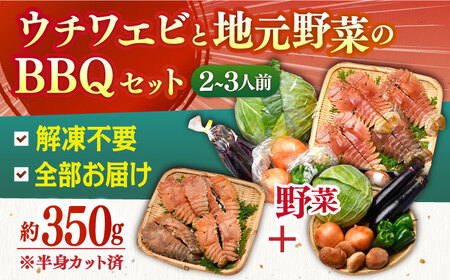 ウチワエビと地元野菜の
BBQセット
2~3人前

解凍不要
全部お届け

約350g
※半身カット済

野菜
+